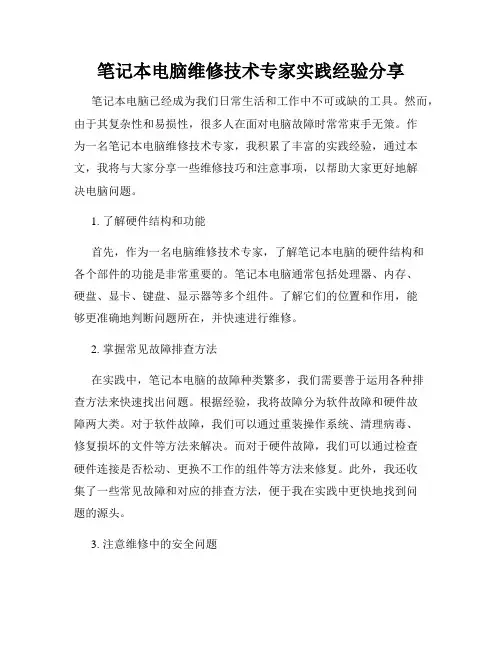 笔记本电脑维修技术专家实践经验分享

笔记本电脑已经成为我们日常生活和工作中不可或缺的工具。然而，由于其复杂性和易损性，很多人在面对电脑故障时常常束手无策。作为一名笔记本电脑维修技术专家，我积累了丰富的实践经验，通过本文，我将与大家分享一些维修技巧和注意事项，以帮助大家更好地解决电脑问题。

1. 了解硬件结构和功能

首先，作为一名电脑维修技术专家，了解笔记本电脑的硬件结构和各个部件的功能是非常重要的。笔记本电脑通常包括处理器、内存、硬盘、显卡、键盘、显示器等多个组件。了解它们的位置和作用，能够更准确地判断问题所在，并快速进行维修。

2. 掌握常见故障排查方法

在实践中，笔记本电脑的故障种类繁多，我们需要善于运用各种排查方法来快速找出问题。根据经验，我将故障分为软件故障和硬件故障两大类。对于软件故障，我们可以通过重装操作系统、清理病毒、修复损坏的文件等方法来解决。而对于硬件故障，我们可以通过检查硬件连接是否松动、更换不工作的组件等方法来修复。此外，我还收集了一些常见故障和对应的排查方法，便于我在实践中更快地找到问题的源头。

3. 注意维修中的安全问题